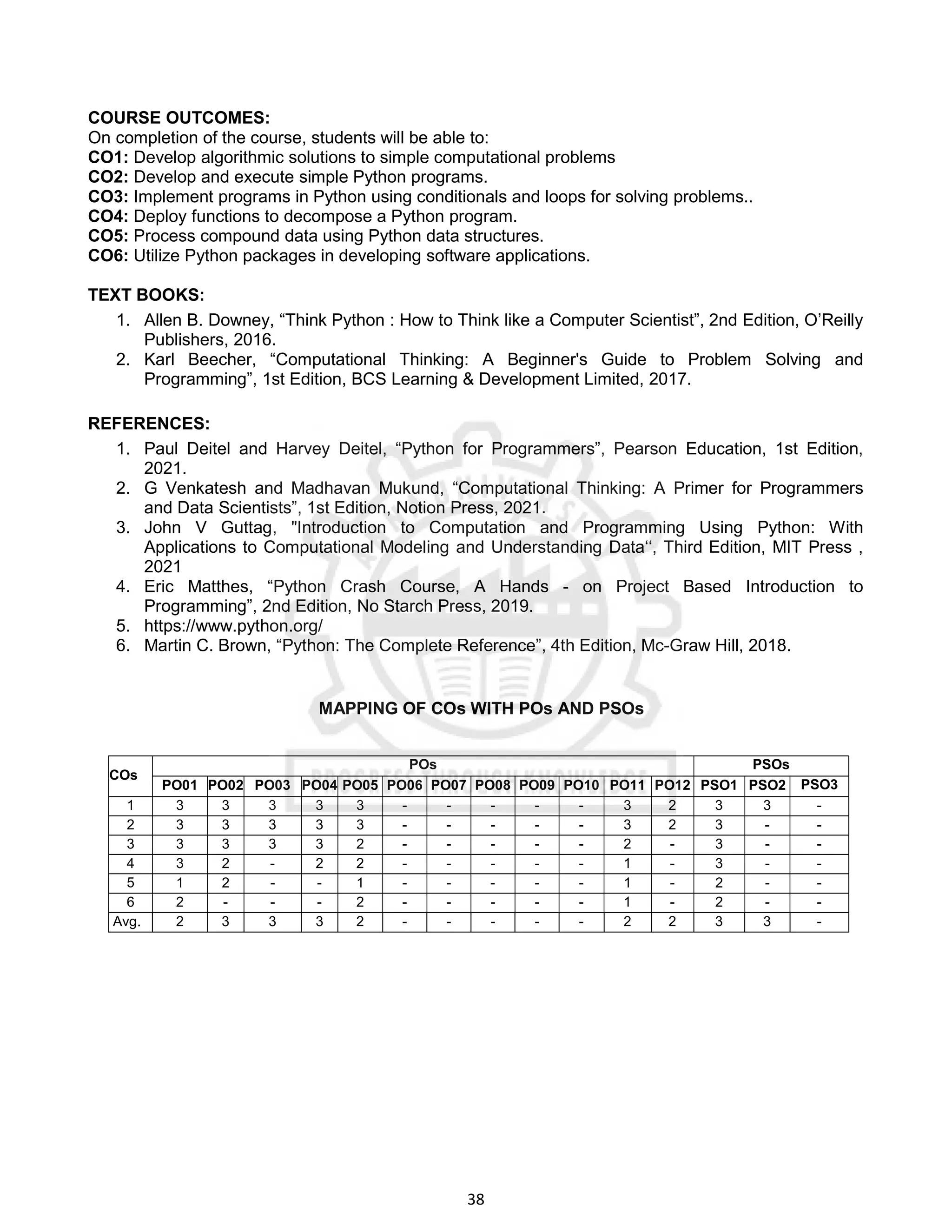 COURSE OUTCOMES:
On completion of the course, students will be able to:
CO1: Develop algorithmic solutions to simple computational problems
CO2: Develop and execute simple Python programs.
CO3: Implement programs in Python using conditionals and loops for solving problems..
CO4: Deploy functions to decompose a Python program.
CO5: Process compound data using Python data structures.
CO6: Utilize Python packages in developing software applications.

TEXT BOOKS:
1. Allen B. Downey, “Think Python : How to Think like a Computer Scientist”, 2nd Edition, O’Reilly Publishers, 2016.
2. Karl Beecher, “Computational Thinking: A Beginner's Guide to Problem Solving and Programming”, 1st Edition, BCS Learning & Development Limited, 2017.

REFERENCES:
1. Paul Deitel and Harvey Deitel, “Python for Programmers”, Pearson Education, 1st Edition, 2021.
2. G Venkatesh and Madhavan Mukund, “Computational Thinking: A Primer for Programmers and Data Scientists”, 1st Edition, Notion Press, 2021.
3. John V Guttag, "Introduction to Computation and Programming Using Python: With Applications to Computational Modeling and Understanding Data‘‘, Third Edition, MIT Press , 2021
4. Eric Matthes, “Python Crash Course, A Hands - on Project Based Introduction to Programming”, 2nd Edition, No Starch Press, 2019.
5. https://www.python.org/
6. Martin C. Brown, “Python: The Complete Reference”, 4th Edition, Mc-Graw Hill, 2018.

MAPPING OF COs WITH POs AND PSOs

| COs | POs | | | | | | | | | | | | PSOs | | |
|---|---|---|---|---|---|---|---|---|---|---|---|---|---|---|---|
| | PO01 | PO02 | PO03 | PO04 | PO05 | PO06 | PO07 | PO08 | PO09 | PO10 | PO11 | PO12 | PSO1 | PSO2 | PSO3 |
| 1 | 3 | 3 | 3 | 3 | 3 | - | - | - | - | - | 3 | 2 | 3 | 3 | - |
| 2 | 3 | 3 | 3 | 3 | 3 | - | - | - | - | - | 3 | 2 | 3 | - | - |
| 3 | 3 | 3 | 3 | 3 | 2 | - | - | - | - | - | 2 | - | 3 | - | - |
| 4 | 3 | 2 | - | 2 | 2 | - | - | - | - | - | 1 | - | 3 | - | - |
| 5 | 1 | 2 | - | - | 1 | - | - | - | - | - | 1 | - | 2 | - | - |
| 6 | 2 | - | - | - | 2 | - | - | - | - | - | 1 | - | 2 | - | - |
| Avg. | 2 | 3 | 3 | 3 | 2 | - | - | - | - | - | 2 | 2 | 3 | 3 | - |

38